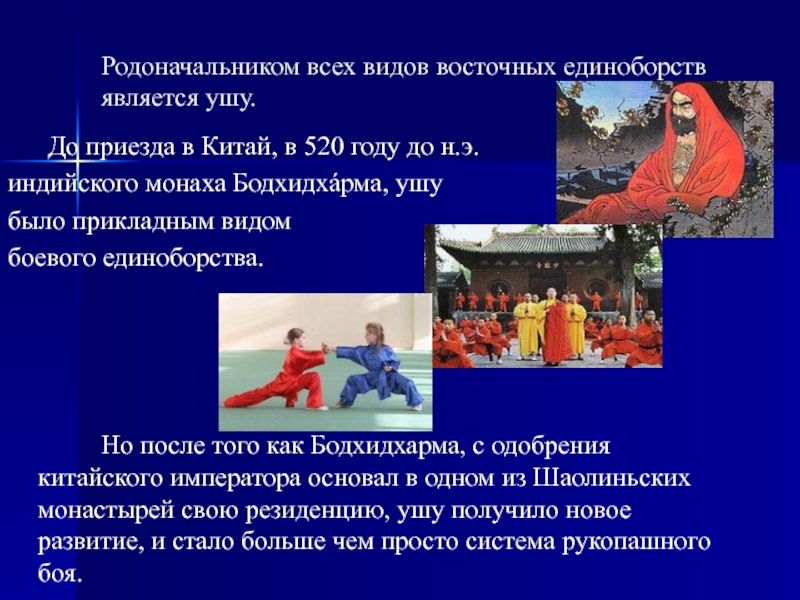 Родоначальником всех видов восточных единоборств является ушу.

До приезда в Китай, в 520 году до н.э. индийского монаха Бодхидха́рма, ушу было прикладным видом боевого единоборства.

Но после того как Бодхидхарма, с одобрения китайского императора основал в одном из Шаолиньских монастырей свою резиденцию, ушу получило новое развитие, и стало больше чем просто система рукопашного боя.